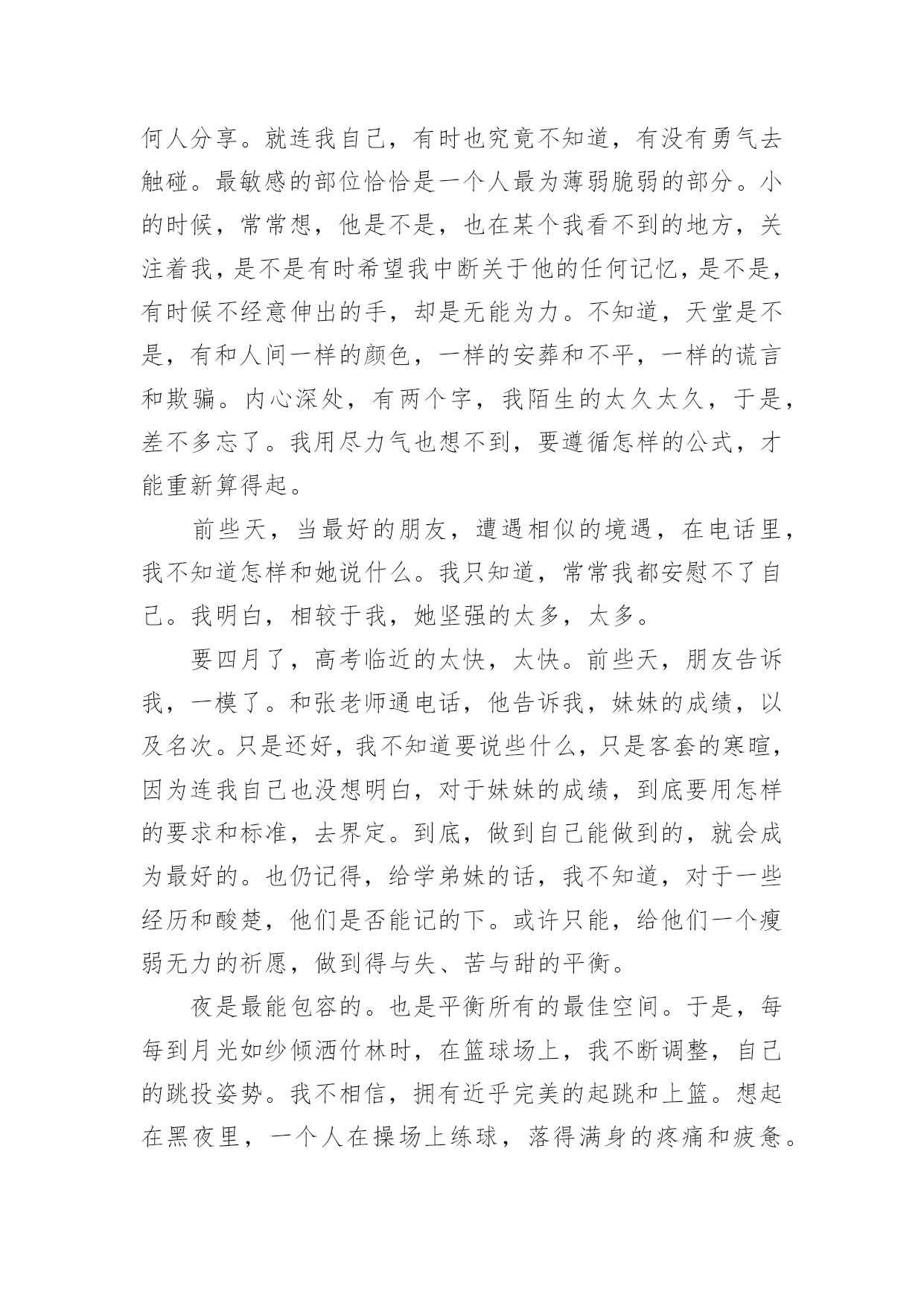 何人分享。就连我自己，有时也究竟不知道，有没有勇气去触碰。最敏感的部位恰恰是一个人最为薄弱脆弱的部分。小的时候，常常想，他是不是，也在某个我看不到的地方，关注着我，是不是有时希望我中断关于他的任何记忆，是不是，有时候不经意伸出的手，却是无能为力。不知道，天堂是不是，有和人间一样的颜色，一样的安葬和不平，一样的谎言和欺骗。内心深处，有两个字，我陌生的太久太久，于是，差不多忘了。我用尽力气也想不到，要遵循怎样的公式，才能重新算得起。

前些天，当最好的朋友，遭遇相似的境遇，在电话里，我不知道怎样和她说什么。我只知道，常常我都安慰不了自己。我明白，相较于我，她坚强的太多，太多。

要四月了，高考临近的太快，太快。前些天，朋友告诉我，一模了。和张老师通电话，他告诉我，妹妹的成绩，以及名次。只是还好，我不知道要说些什么，只是客套的寒暄，因为连我自己也没想明白，对于妹妹的成绩，到底要用怎样的要求和标准，去界定。到底，做到自己能做到的，就会成为最好的。也仍记得，给学弟妹的话，我不知道，对于一些经历和酸楚，他们是否能记的下。或许只能，给他们一个瘦弱无力的祈愿，做到得与失、苦与甜的平衡。

夜是最能包容的。也是平衡所有的最佳空间。于是，每每到月光如纱倾洒竹林时，在篮球场上，我不断调整，自己的跳投姿势。我不相信，拥有近乎完美的起跳和上篮。想起在黑夜里，一个人在操场上练球，落得满身的疼痛和疲惫。